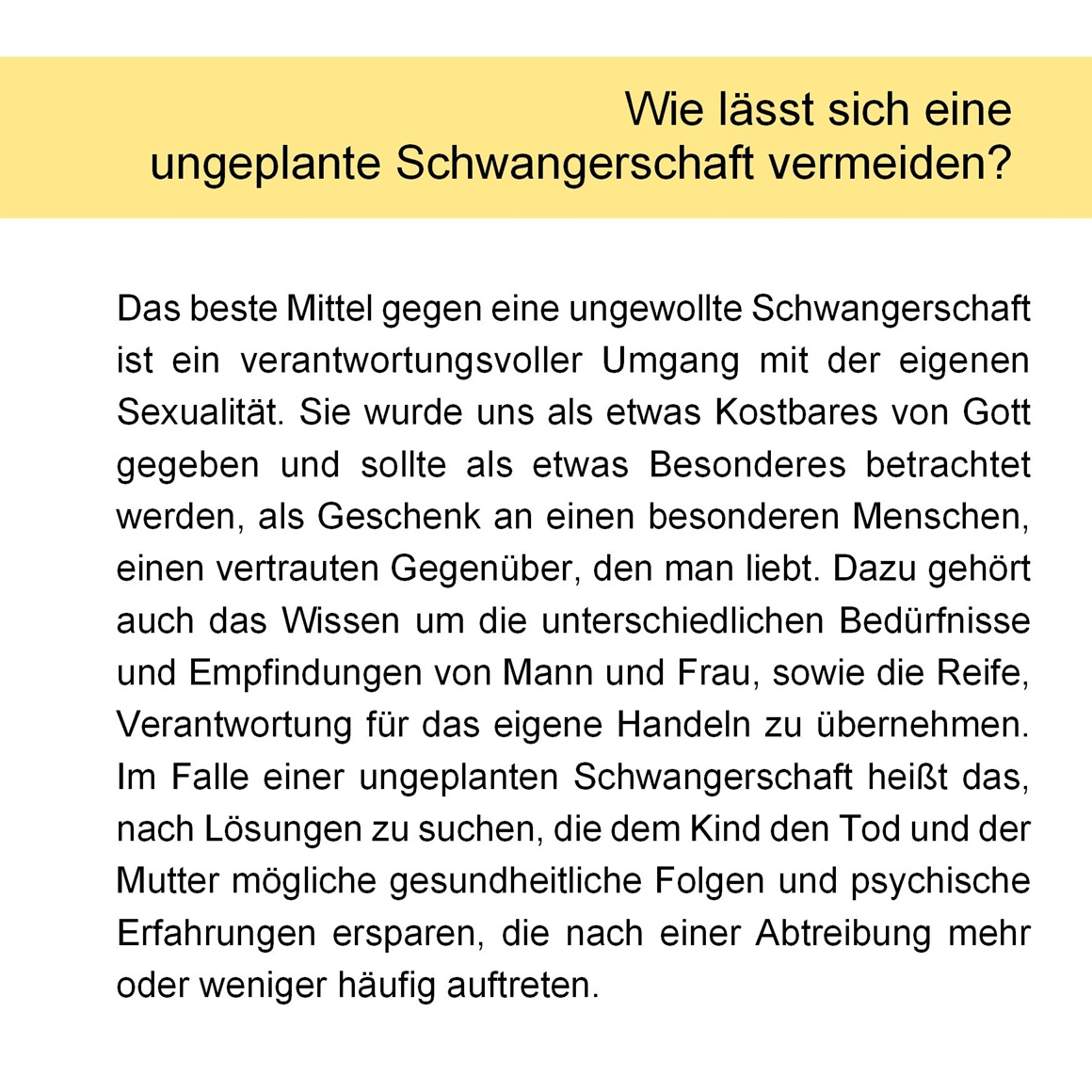 Wie lässt sich eine
ungeplante Schwangerschaft vermeiden?

Das beste Mittel gegen eine ungewollte Schwangerschaft ist ein verantwortungsvoller Umgang mit der eigenen Sexualität. Sie wurde uns als etwas Kostbares von Gott gegeben und sollte als etwas Besonderes betrachtet werden, als Geschenk an einen besonderen Menschen, einen vertrauten Gegenüber, den man liebt. Dazu gehört auch das Wissen um die unterschiedlichen Bedürfnisse und Empfindungen von Mann und Frau, sowie die Reife, Verantwortung für das eigene Handeln zu übernehmen. Im Falle einer ungeplanten Schwangerschaft heißt das, nach Lösungen zu suchen, die dem Kind den Tod und der Mutter mögliche gesundheitliche Folgen und psychische Erfahrungen ersparen, die nach einer Abtreibung mehr oder weniger häufig auftreten.